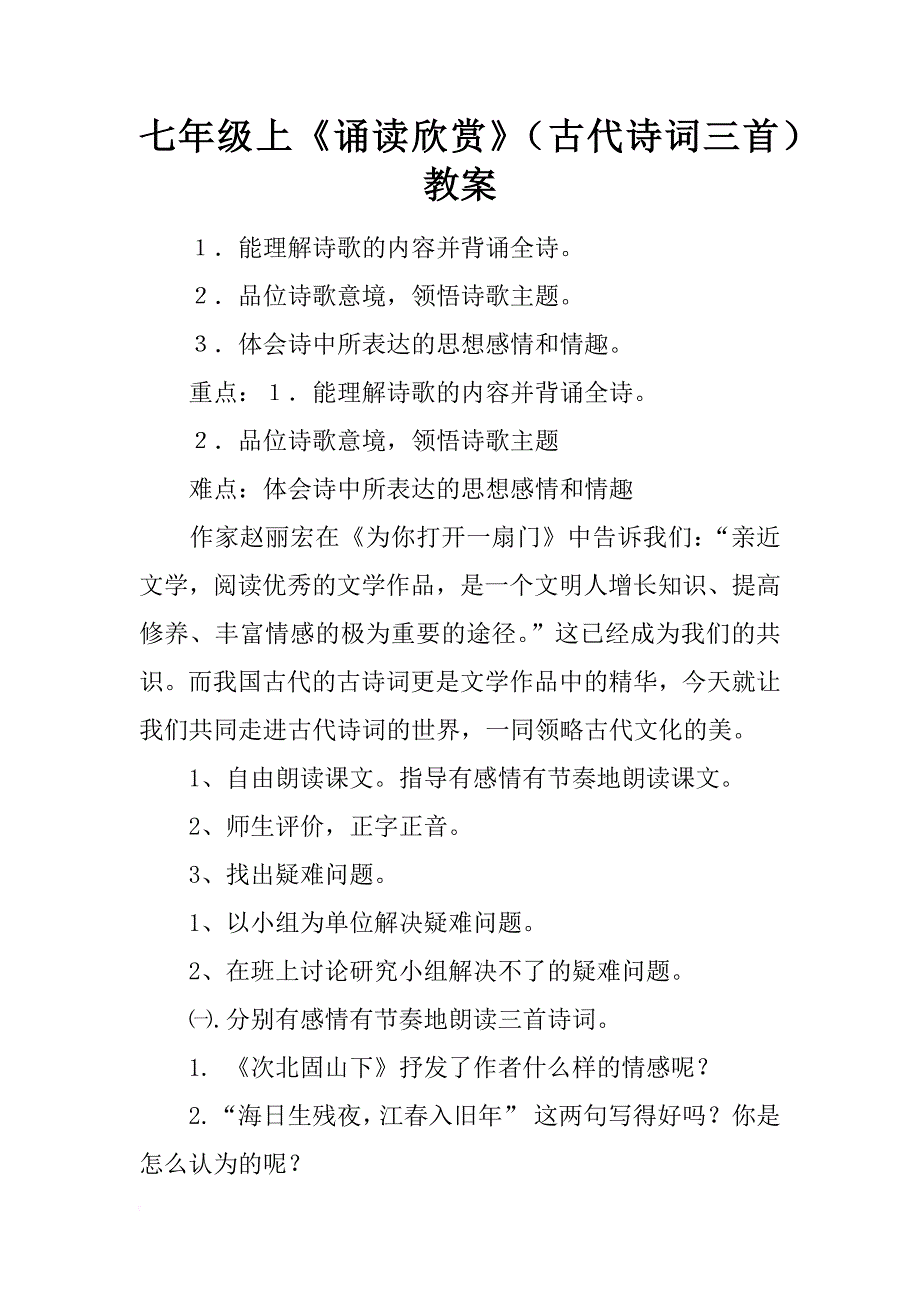 七年级上《诵读欣赏》（古代诗词三首）教案

１．能理解诗歌的内容并背诵全诗。

２．品位诗歌意境，领悟诗歌主题。

３．体会诗中所表达的思想感情和情趣。

重点：１．能理解诗歌的内容并背诵全诗。

２．品位诗歌意境，领悟诗歌主题

难点：体会诗中所表达的思想感情和情趣

作家赵丽宏在《为你打开一扇门》中告诉我们：“亲近文学，阅读优秀的文学作品，是一个文明人增长知识、提高修养、丰富情感的极为重要的途径。”这已经成为我们的共识。而我国古代的古诗词更是文学作品中的精华，今天就让我们共同走进古代诗词的世界，一同领略古代文化的美。

1、自由朗读课文。指导有感情有节奏地朗读课文。

2、师生评价，正字正音。

3、找出疑难问题。

1、以小组为单位解决疑难问题。

2、在班上讨论研究小组解决不了的疑难问题。

㈠.分别有感情有节奏地朗读三首诗词。

1. 《次北固山下》抒发了作者什么样的情感呢？

2.“海日生残夜，江春入旧年” 这两句写得好吗？你是怎么认为的呢？